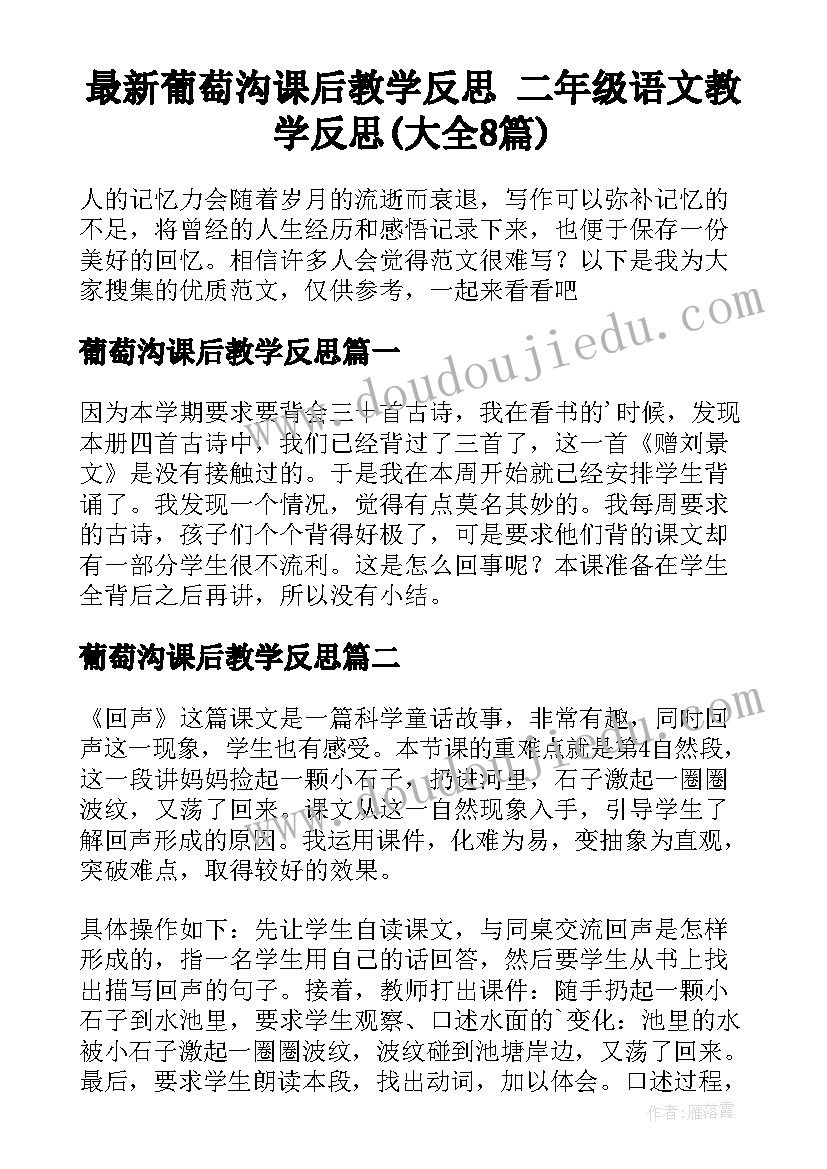 最新葡萄沟课后教学反思 二年级语文教学反思(大全8篇)

人的记忆力会随着岁月的流逝而衰退，写作可以弥补记忆的不足，将曾经的人生经历和感悟记录下来，也便于保存一份美好的回忆。相信许多人会觉得范文很难写？以下是我为大家搜集的优质范文，仅供参考，一起来看看吧

www.doudoujiedu.com

葡萄沟课后教学反思篇一

因为本学期要求要背会三十首古诗，我在看书的'时候，发现本册四首古诗中，我们已经背过了三首了，这一首《赠刘景文》是没有接触过的。于是我在本周开始就已经安排学生背诵了。我发现一个情况，觉得有点莫名其妙的。我每周要求的古诗，孩子们个个背得好极了，可是要求他们背的课文却有一部分学生很不流利。这是怎么回事呢？本课准备在学生全背后之后再讲，所以没有小结。

葡萄沟课后教学反思篇二

《回声》这篇课文是一篇科学童话故事，非常有趣，同时回声这一现象，学生也有感受。本节课的重难点就是第4自然段，这一段讲妈妈捡起一颗小石子，扔进河里，石子激起一圈圈波纹，又荡了回来。课文从这一自然现象入手，引导学生了解回声形成的原因。我运用课件，化难为易，变抽象为直观，突破难点，取得较好的效果。

具体操作如下：先让学生自读课文，与同桌交流回声是怎样形成的，指一名学生用自己的话回答，然后要学生从书上找出描写回声的句子。接着，教师打出课件：随手扔起一颗小石子到水池里，要求学生观察、口述水面的`变化：池里的水被小石子激起一圈圈波纹，波纹碰到池塘岸边，又荡了回来。最后，要求学生朗读本段，找出动词，加以体会。口述过程，

作者：雁落霞